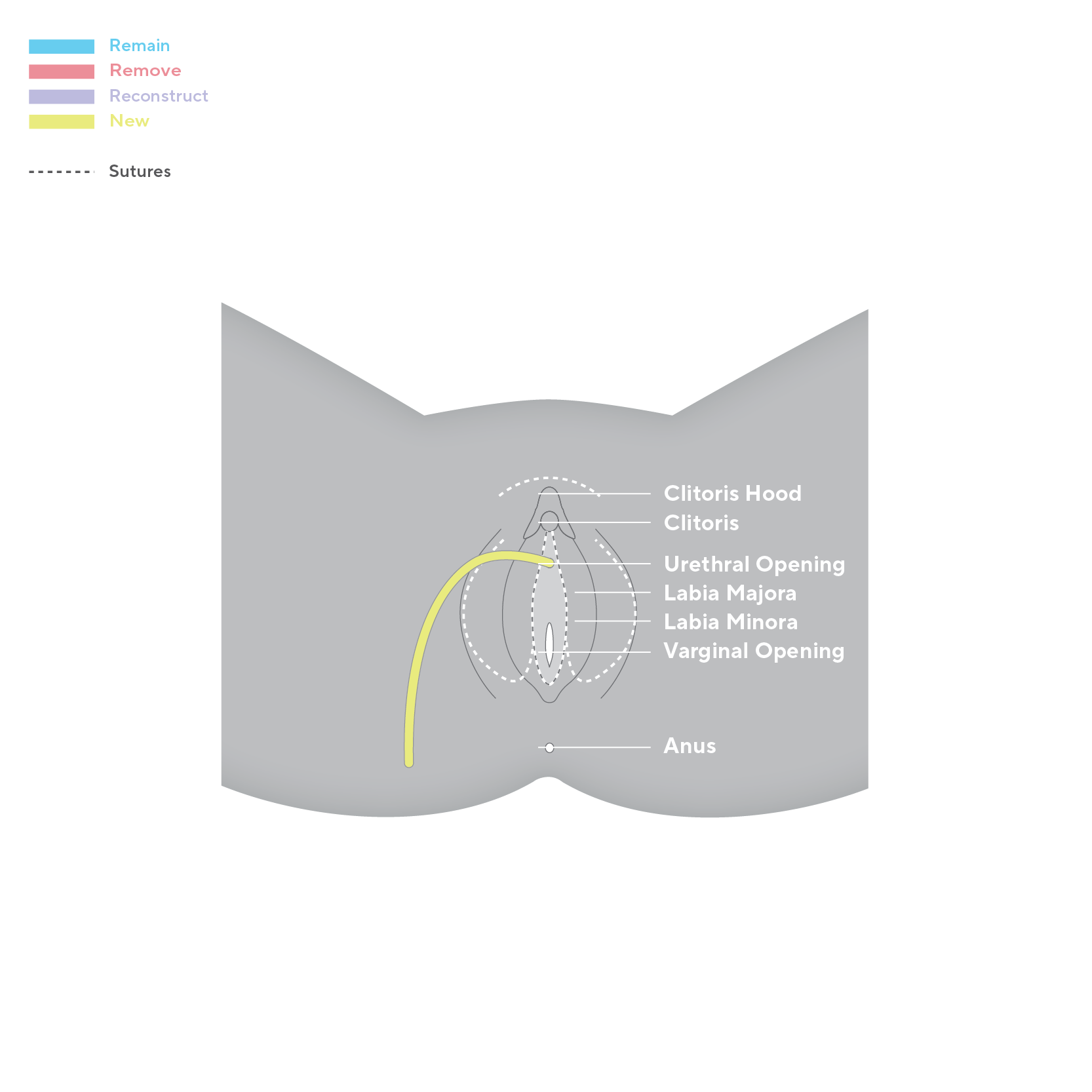 Remain
Remove
Reconstruct
New

Sutures

Clitoris Hood
Clitoris
Urethral Opening
Labia Majora
Labia Minora
Varginal Opening
Anus